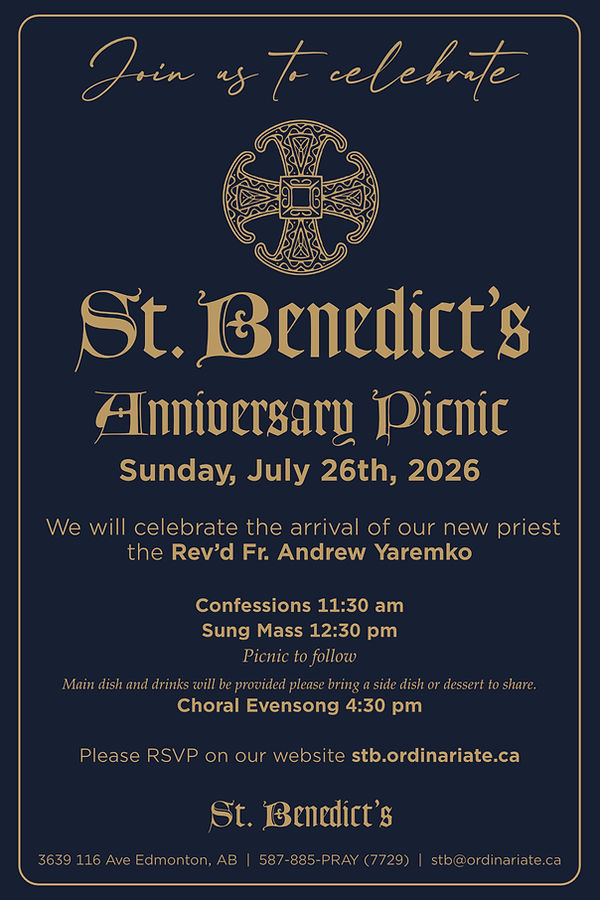 Join us to celebrate

St. Benedict's

Anniversary Picnic

Sunday, July 26th, 2026

We will celebrate the arrival of our new priest the Rev'd Fr. Andrew Yaremko

Confessions 11:30 am

Sung Mass 12:30 pm

Picnic to follow

Main dish and drinks will be provided please bring a side dish or dessert to share.

Choral Evensong 4:30 pm

Please RSVP on our website stb.ordinariate.ca

St. Benedict's

3639 116 Ave Edmonton, AB | 587-885-PRAY (7729) | stb@ordinariate.ca